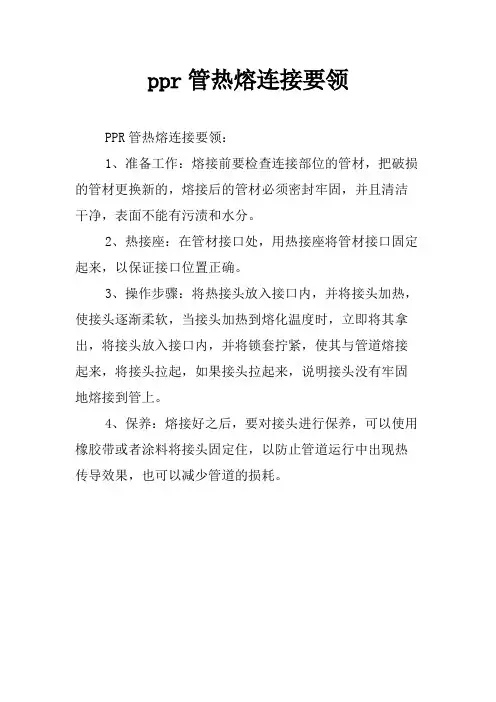 ppr 管热熔连接要领

PPR 管热熔连接要领：

1、准备工作：熔接前要检查连接部位的管材，把破损的管材更换新的，熔接后的管材必须密封牢固，并且清洁干净，表面不能有污渍和水分。

2、热接座：在管材接口处，用热接座将管材接口固定起来，以保证接口位置正确。

3、操作步骤：将热接头放入接口内，并将接头加热，使接头逐渐柔软，当接头加热到熔化温度时，立即将其拿出，将接头放入接口内，并将锁套拧紧，使其与管道熔接起来，将接头拉起，如果接头拉起来，说明接头没有牢固地熔接到管上。

4、保养：熔接好之后，要对接头进行保养，可以使用橡胶带或者涂料将接头固定住，以防止管道运行中出现热传导效果，也可以减少管道的损耗。